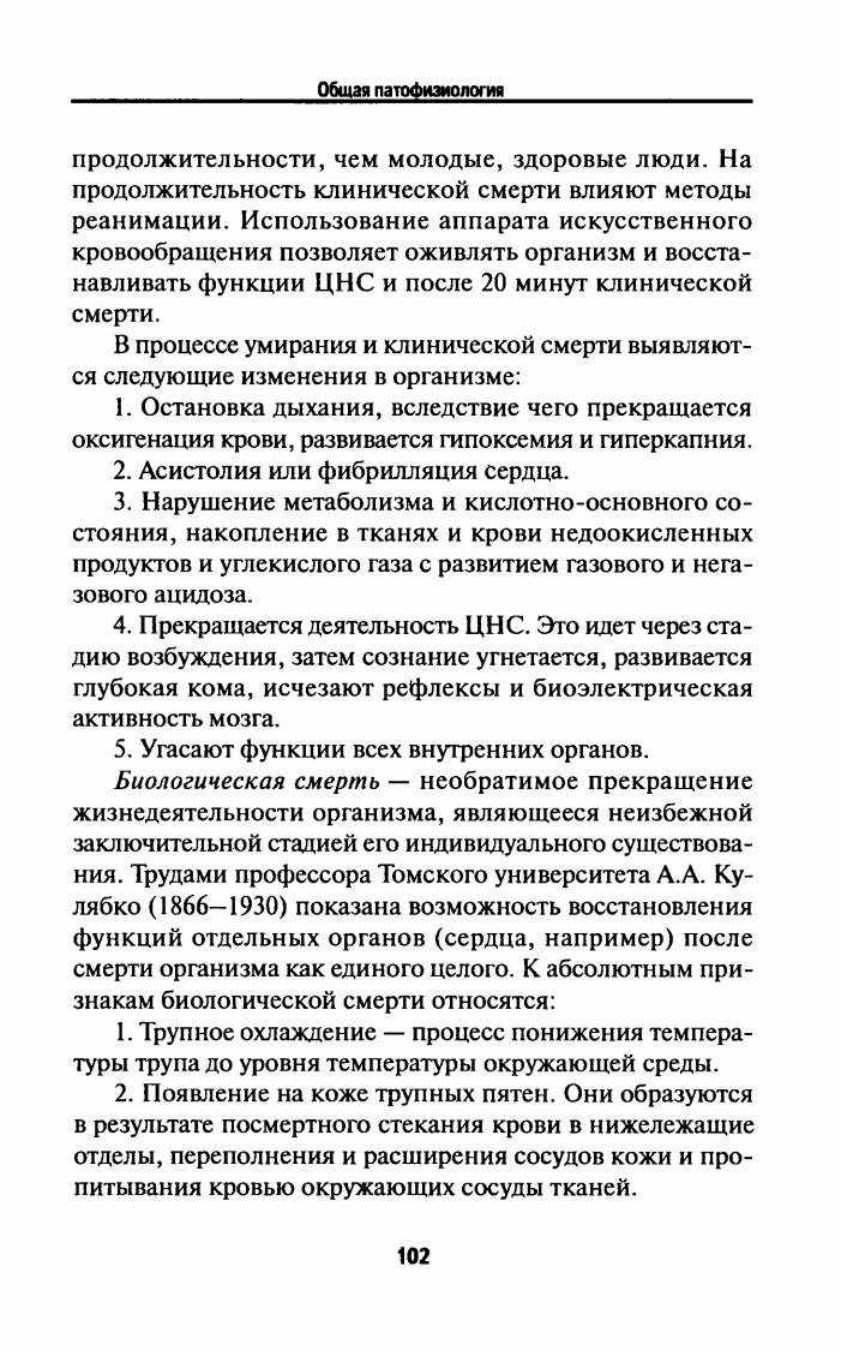 Общая патофизиология

продолжительности, чем молодые, здоровые люди. На продолжительность клинической смерти влияют методы реанимации. Использование аппарата искусственного кровообращения позволяет оживлять организм и восстанавливать функции ЦНС и после 20 минут клинической смерти.

В процессе умирания и клинической смерти выявляются следующие изменения в организме:

1. Остановка дыхания, вследствие чего прекращается оксигенация крови, развивается гипоксемия и гиперкапния.

2. Асистолия или фибрилляция сердца.

3. Нарушение метаболизма и кислотно-основного состояния, накопление в тканях и крови недоокисленных продуктов и углекислого газа с развитием газового и негазового ацидоза.

4. Прекращается деятельность ЦНС. Это идет через стадию возбуждения, затем сознание угнетается, развивается глубокая кома, исчезают рефлексы и биоэлектрическая активность мозга.

5. Угасают функции всех внутренних органов.

Биологическая смерть — необратимое прекращение жизнедеятельности организма, являющееся неизбежной заключительной стадией его индивидуального существования. Трудами профессора Томского университета А.А. Кулябко (1866–1930) показана возможность восстановления функций отдельных органов (сердца, например) после смерти организма как единого целого. К абсолютным признакам биологической смерти относятся:

1. Трупное охлаждение — процесс понижения температуры трупа до уровня температуры окружающей среды.

2. Появление на коже трупных пятен. Они образуются в результате посмертного стекания крови в нижележащие отделы, переполнения и расширения сосудов кожи и пропитывания кровью окружающих сосуды тканей.

102